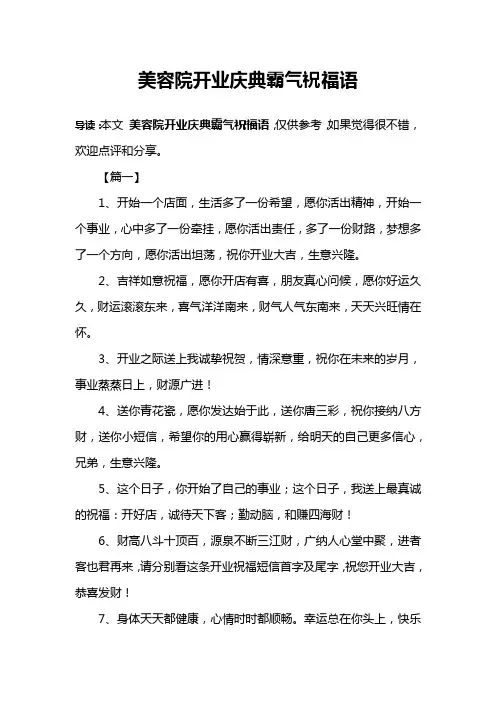 美容院开业庆典霸气祝福语

导读：本文 美容院开业庆典霸气祝福语，仅供参考，如果觉得很不错，欢迎点评和分享。

【篇一】

1、开始一个店面，生活多了一份希望，愿你活出精神，开始一个事业，心中多了一份牵挂，愿你活出责任，多了一份财路，梦想多了一个方向，愿你活出坦荡，祝你开业大吉，生意兴隆。

2、吉祥如意祝福，愿你开店有喜，朋友真心问候，愿你好运久久，财运滚滚东来，喜气洋洋南来，财气人气东南来，天天兴旺情在怀。

3、开业之际送上我诚挚祝贺，情深意重，祝你在未来的岁月，事业蒸蒸日上，财源广进！

4、送你青花瓷，愿你发达始于此，送你唐三彩，祝你接纳八方财，送你小短信，希望你的用心赢得崭新，给明天的自己更多信心，兄弟，生意兴隆。

5、这个日子，你开始了自己的事业；这个日子，我送上最真诚的祝福：开好店，诚待天下客；勤动脑，和赚四海财！

6、财高八斗十顶百，源泉不断三江财，广纳人心堂中聚，进者客也君再来，请分别看这条开业祝福短信首字及尾字，祝您开业大吉，恭喜发财！

7、身体天天都健康，心情时时都顺畅。幸运总在你头上，快乐